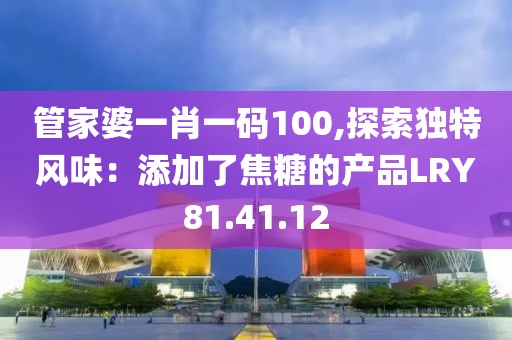 管家婆一肖一码100,探索独特风味：添加了焦糖的产品LRY81.41.12